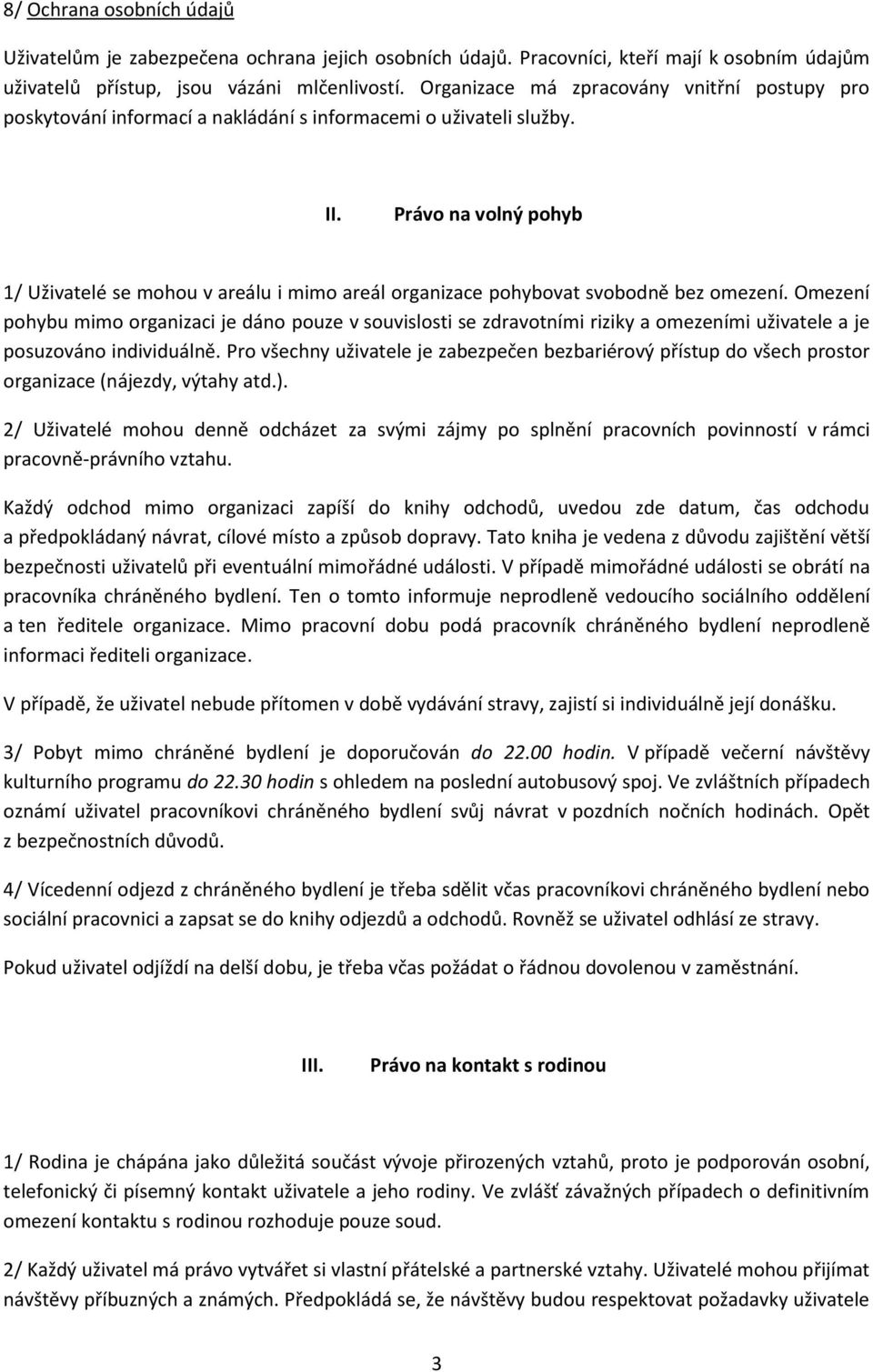 8/ Ochrana osobních údajů

Uživatelům je zabezpečena ochrana jejich osobních údajů. Pracovníci, kteří mají k osobním údajům uživatelů přístup, jsou vázáni mlčenlivostí. Organizace má zpracovány vnitřní postupy pro poskytování informací a nakládání s informacemi o uživateli služby.

II. Právo na volný pohyb

1/ Uživatelé se mohou v areálu i mimo areál organizace pohybovat svobodně bez omezení. Omezení pohybu mimo organizaci je dáno pouze v souvislosti se zdravotními riziky a omezeními uživatele a je posuzováno individuálně. Pro všechny uživatele je zabezpečen bezbariérový přístup do všech prostor organizace (nájezdy, výtahy atd.).

2/ Uživatelé mohou denně odcházet za svými zájmy po splnění pracovních povinností v rámci pracovně-právního vztahu.

Každý odchod mimo organizaci zapíší do knihy odchodů, uvedou zde datum, čas odchodu a předpokládaný návrat, cílové místo a způsob dopravy. Tato kniha je vedena z důvodu zajištění větší bezpečnosti uživatelů při eventuální mimořádné události. V případě mimořádné události se obrátí na pracovníka chráněného bydlení. Ten o tomto informuje neprodleně vedoucího sociálního oddělení a ten ředitele organizace. Mimo pracovní dobu podá pracovník chráněného bydlení neprodleně informaci řediteli organizace.

V případě, že uživatel nebude přítomen v době vydávání stravy, zajistí si individuálně její donášku.

3/ Pobyt mimo chráněné bydlení je doporučován do 22.00 hodin. V případě večerní návštěvy kulturního programu do 22.30 hodin s ohledem na poslední autobusový spoj. Ve zvláštních případech oznámí uživatel pracovníkovi chráněného bydlení svůj návrat v pozdních nočních hodinách. Opět z bezpečnostních důvodů.

4/ Vícedenní odjezd z chráněného bydlení je třeba sdělit včas pracovníkovi chráněného bydlení nebo sociální pracovnici a zapsat se do knihy odjezdů a odchodů. Rovněž se uživatel odhlásí ze stravy.

Pokud uživatel odjíždí na delší dobu, je třeba včas požádat o řádnou dovolenou v zaměstnání.

III. Právo na kontakt s rodinou

1/ Rodina je chápána jako důležitá součást vývoje přirozených vztahů, proto je podporován osobní, telefonický či písemný kontakt uživatele a jeho rodiny. Ve zvlášť závažných případech o definitivním omezení kontaktu s rodinou rozhoduje pouze soud.

2/ Každý uživatel má právo vytvářet si vlastní přátelské a partnerské vztahy. Uživatelé mohou přijímat návštěvy příbuzných a známých. Předpokládá se, že návštěvy budou respektovat požadavky uživatele

3